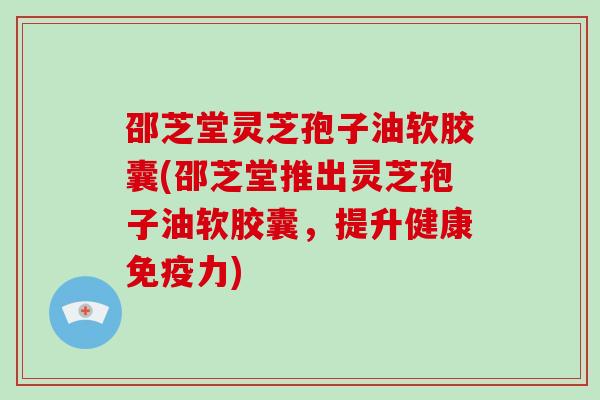 邵芝堂灵芝孢子油软胶囊(邵芝堂推出灵芝孢子油软胶囊，提升健康免疫力)